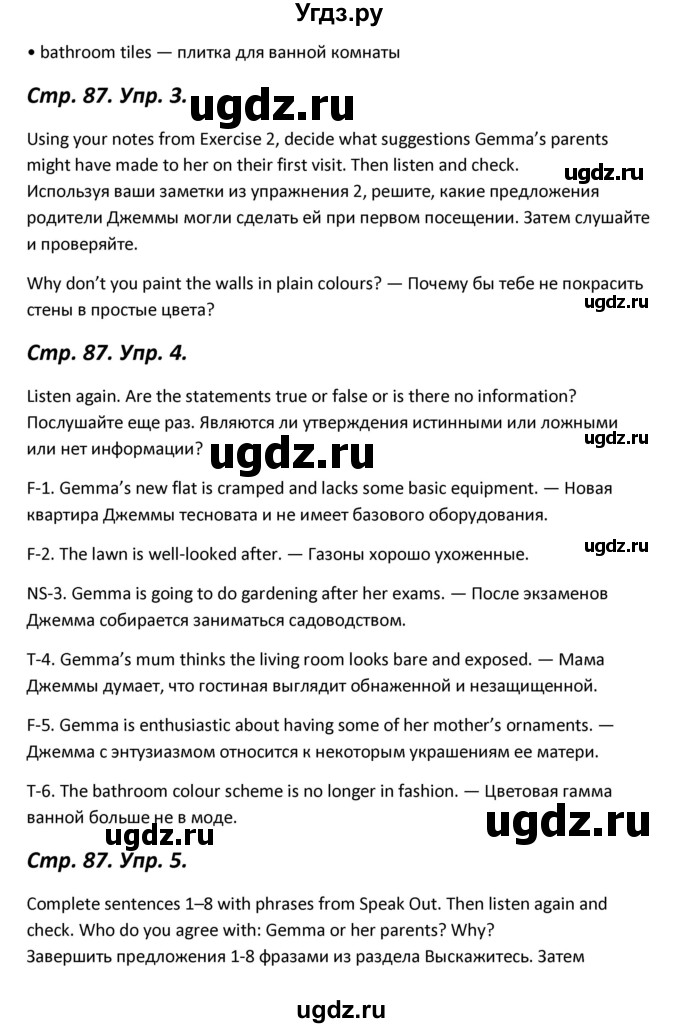 Угдз.ру

• bathroom tiles — плитка для ванной комнаты

Стр. 87. Упр. 3. ugdz.ru

Using your notes from Exercise 2, decide what suggestions Gemma's parents might have made to her on their first visit. Then listen and check. ugdz.ru
Используя ваши заметки из упражнения 2, решите, какие предложения родители Джеммы могли сделать ей при первом посещении. Затем слушайте и проверяйте.

Why don't you paint the walls in plain colours? — Почему бы тебе не покрасить стены в простые цвета? ugdz.ru

Стр. 87. Упр. 4.

Listen again. Are the statements true or false or is there no information?
Послушайте еще раз. Являются ли утверждения истинными или ложными или нет информации? ugdz.ru ugdz.ru

F-1. Gemma's new flat is cramped and lacks some basic equipment. — Новая квартира Джеммы тесновата и не имеет базового оборудования.

F-2. The lawn is well-looked after. — Газоны хорошо ухоженные. ugdz.ru

NS-3. Gemma is going to do gardening after her exams. — После экзаменов Джемма собирается заниматься садоводством.

T-4. Gemma's mum thinks the living room looks bare and exposed. — Мама Джеммы думает, что гостиная выглядит обнаженной и незащищенной.

F-5. Gemma is enthusiastic about having some of her mother's ornaments. — Джемма с энтузиазмом относится к некоторым украшениям ее матери.

T-6. The bathroom colour scheme is no longer in fashion. — Цветовая гамма ванной больше не в моде. ugdz.ru ugdz.ru

Стр. 87. Упр. 5.

Complete sentences 1–8 with phrases from Speak Out. Then listen again and check. Who do you agree with: Gemma or her parents? Why?
Завершить предложения 1-8 фразами из раздела Выскажитесь. Затем

ugdz.ru